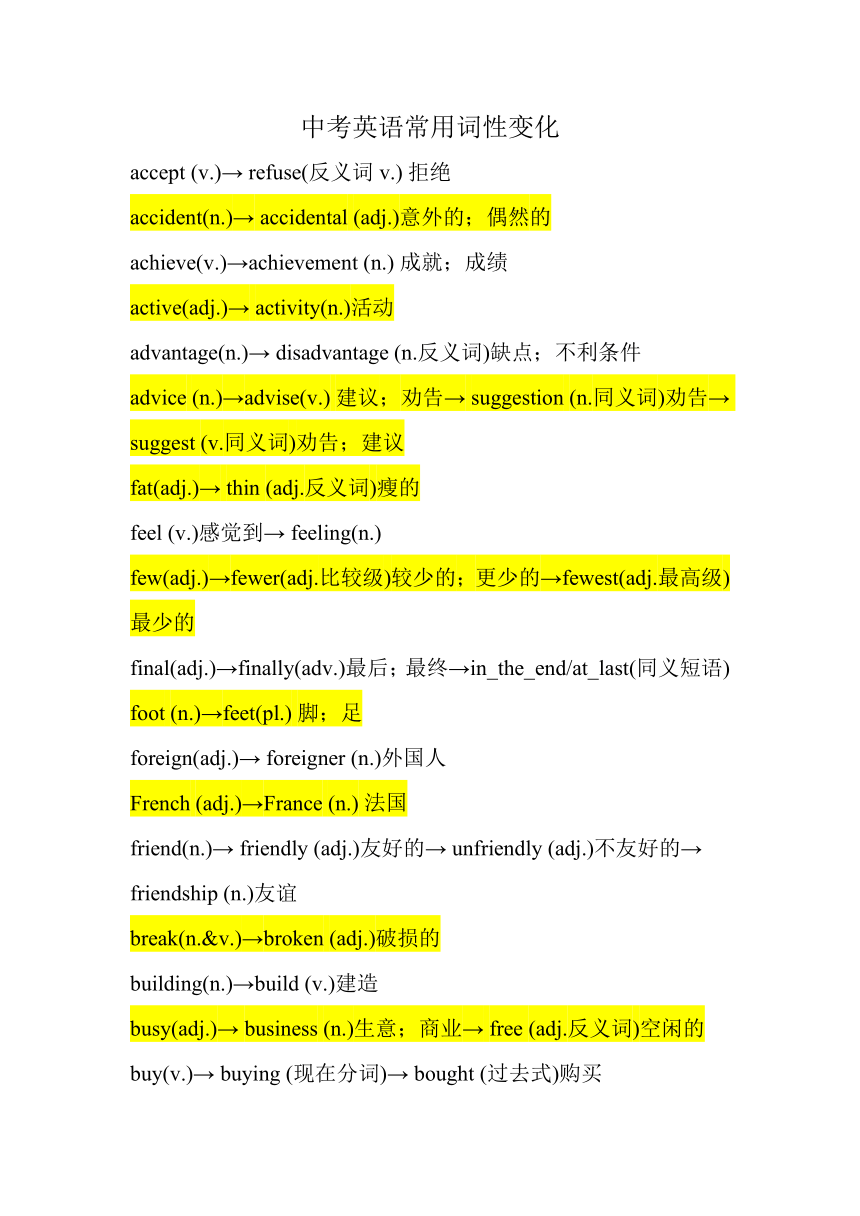 中考英语常用词性变化

accept (v.)→ refuse(反义词 v.) 拒绝

accident(n.)→ accidental (adj.)意外的；偶然的

achieve(v.)→achievement (n.) 成就；成绩

active(adj.)→ activity(n.)活动

advantage(n.)→ disadvantage (n.反义词)缺点；不利条件

advice (n.)→advise(v.) 建议；劝告→ suggestion (n.同义词)劝告→ suggest (v.同义词)劝告；建议

fat(adj.)→ thin (adj.反义词)瘦的

feel (v.)感觉到→ feeling(n.)

few(adj.)→fewer(adj.比较级)较少的；更少的→fewest(adj.最高级)最少的

final(adj.)→finally(adv.)最后；最终→in_the_end/at_last(同义短语)

foot (n.)→feet(pl.) 脚；足

foreign(adj.)→ foreigner (n.)外国人

French (adj.)→France (n.) 法国

friend(n.)→ friendly (adj.)友好的→ unfriendly (adj.)不友好的→ friendship (n.)友谊

break(n.&v.)→broken (adj.)破损的

building(n.)→build (v.)建造

busy(adj.)→ business (n.)生意；商业→ free (adj.反义词)空闲的

buy(v.)→ buying (现在分词)→ bought (过去式)购买